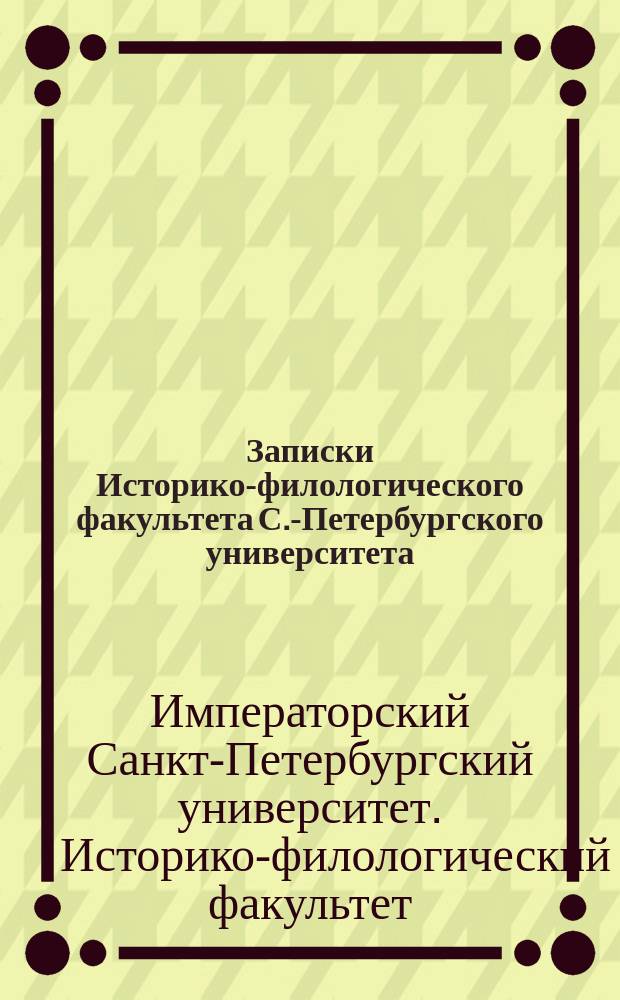 Записки Историко-филологического факультета С.-Петербургского университета

Императорский Санкт-Петербургский университет. Историко-филологический факультет